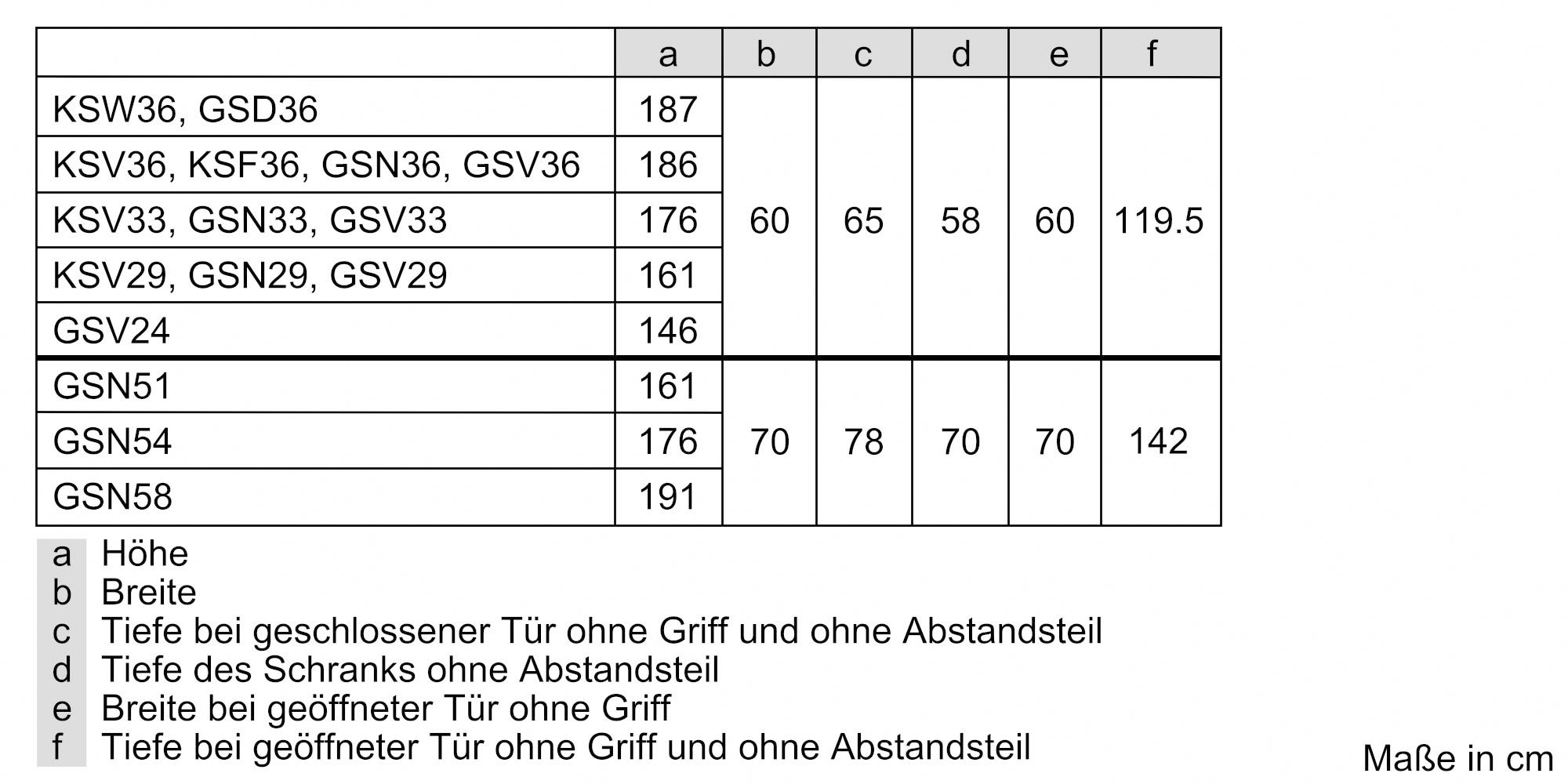 |  | a | b | c | d | e | f |
|---|---|---|---|---|---|---|
| KSW36, GSD36 | 187 | 60 | 65 | 58 | 60 | 119.5 |
| KSV36, KSF36, GSN36, GSV36 | 186 |  |  |  |  |  |
| KSV33, GSN33, GSV33 | 176 |  |  |  |  |  |
| KSV29, GSN29, GSV29 | 161 |  |  |  |  |  |
| GSV24 | 146 |  |  |  |  |  |
| GSN51 | 161 | 70 | 78 | 70 | 70 | 142 |
| GSN54 | 176 |  |  |  |  |  |
| GSN58 | 191 |  |  |  |  |  |

a Höhe
b Breite
c Tiefe bei geschlossener Tür ohne Griff und ohne Abstandsteil
d Tiefe des Schranks ohne Abstandsteil
e Breite bei geöffneter Tür ohne Griff
f Tiefe bei geöffneter Tür ohne Griff und ohne Abstandsteil

Maße in cm